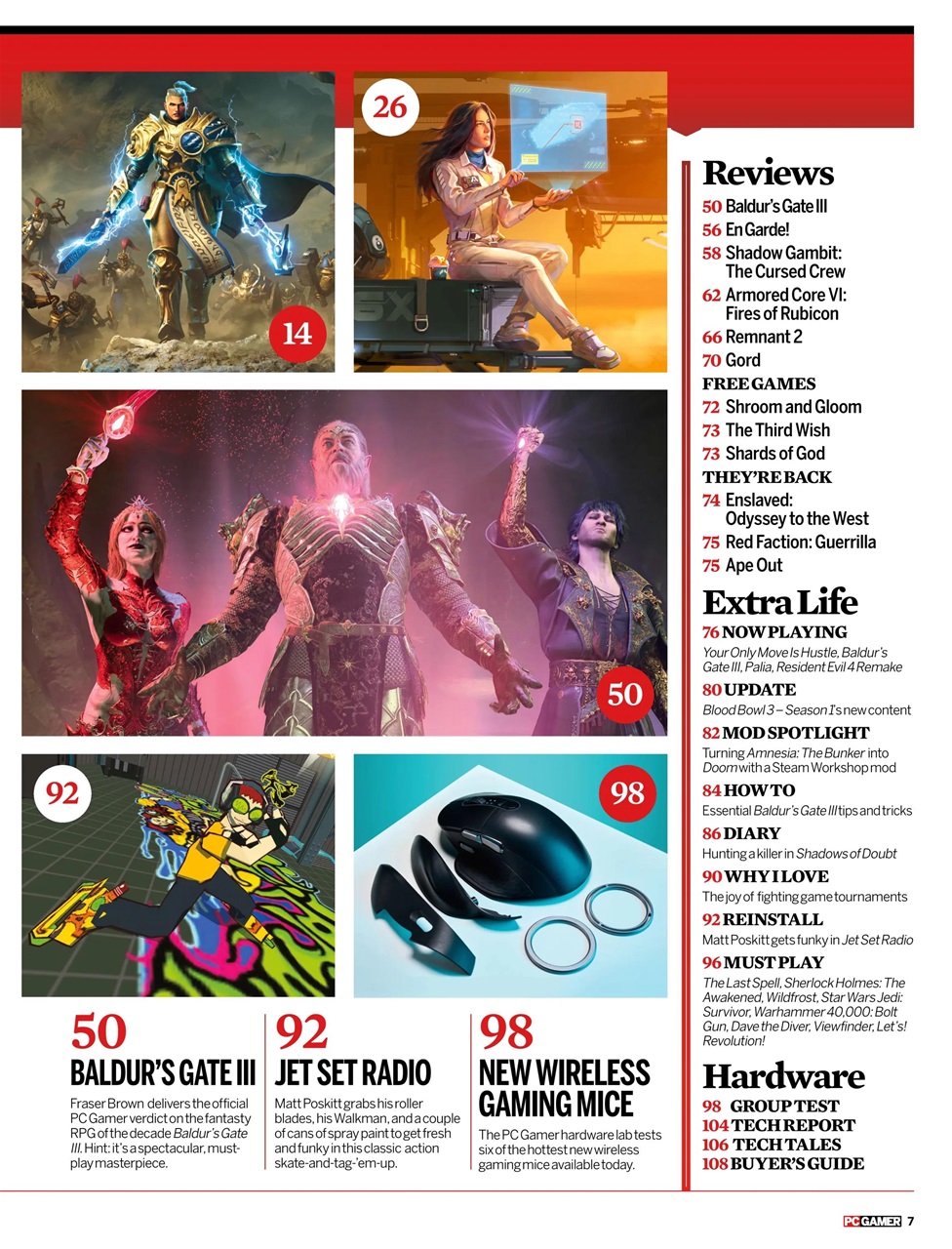 26

14

50

92

98

50
BALDUR'S GATE III
Fraser Brown delivers the official PC Gamer verdict on the fantasy RPG of the decade Baldur's Gate III. Hint: it's a spectacular, must-play masterpiece.

92
JET SET RADIO
Matt Poskitt grabs his roller blades, his Walkman, and a couple of cans of spray paint to get fresh and funky in this classic action skate-and-tag-'em-up.

98
NEW WIRELESS GAMING MICE
The PC Gamer hardware lab tests six of the hottest new wireless gaming mice available today.

Reviews
50 Baldur's Gate III
56 En Garde!
58 Shadow Gambit: The Cursed Crew
62 Armored Core VI: Fires of Rubicon
66 Remnant 2
70 Gord
FREE GAMES
72 Shroom and Gloom
73 The Third Wish
73 Shards of God
THEY'RE BACK
74 Enslaved: Odyssey to the West
75 Red Faction: Guerrilla
75 Ape Out

Extra Life
76 NOW PLAYING
Your Only Move Is Hustle, Baldur's Gate III, Palia, Resident Evil 4 Remake
80 UPDATE
Blood Bowl 3 – Season 1's new content
82 MOD SPOTLIGHT
Turning Amnesia: The Bunker into Doom with a Steam Workshop mod
84 HOW TO
Essential Baldur's Gate III tips and tricks
86 DIARY
Hunting a killer in Shadows of Doubt
90 WHY I LOVE
The joy of fighting game tournaments
92 REINSTALL
Matt Poskitt gets funky in Jet Set Radio
96 MUST PLAY
The Last Spell, Sherlock Holmes: The Awakened, Wildfrost, Star Wars Jedi: Survivor, Warhammer 40,000: Bolt Gun, Dave the Diver, Viewfinder, Let's! Revolution!

Hardware
98 GROUP TEST
104 TECH REPORT
106 TECH TALES
108 BUYER'S GUIDE

PC GAMER 7